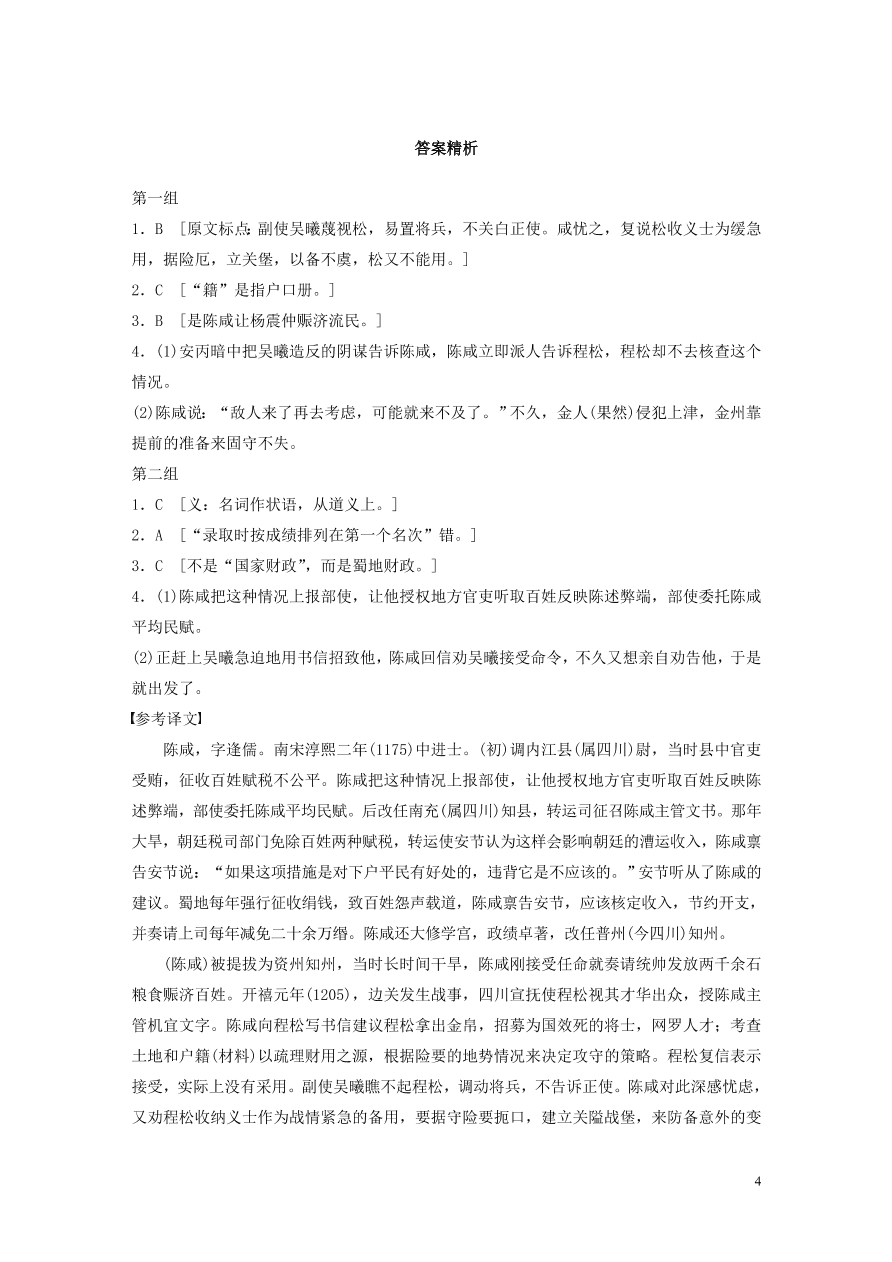 答案精析

第一组

1．B ［原文标点：副使吴曦蔑视松，易置将兵，不关白正使。咸忧之，复说松收义士为缓急用，据险厄，立关堡，以备不虞，松又不能用。］

2．C ［“籍”是指户口册。］

3．B ［是陈咸让杨震仲赈济流民。］

4．(1)安丙暗中把吴曦造反的阴谋告诉陈咸，陈咸立即派人告诉程松，程松却不去核查这个情况。

(2)陈咸说：“敌人来了再去考虑，可能就来不及了。”不久，金人(果然)侵犯上津，金州靠提前的准备来固守不失。

第二组

1．C ［义：名词作状语，从道义上。］

2．A ［“录取时按成绩排列在第一个名次”错。］

3．C ［不是“国家财政”，而是蜀地财政。］

4．(1)陈咸把这种情况上报部使，让他授权地方官吏听取百姓反映陈述弊端，部使委托陈咸平均民赋。

(2)正赶上吴曦急迫地用书信招致他，陈咸回信劝吴曦接受命令，不久又想亲自劝告他，于是就出发了。

【参考译文】

陈咸，字逢儒。南宋淳熙二年(1175)中进士。(初)调内江县(属四川)尉，当时县中官吏受贿，征收百姓赋税不公平。陈咸把这种情况上报部使，让他授权地方官吏听取百姓反映陈述弊端，部使委托陈咸平均民赋。后改任南充(属四川)知县，转运司征召陈咸主管文书。那年大旱，朝廷税司部门免除百姓两种赋税，转运使安节认为这样会影响朝廷的漕运收入，陈咸禀告安节说：“如果这项措施是对下户平民有好处的，违背它是不应该的。”安节听从了陈咸的建议。蜀地每年强行征收绢钱，致百姓怨声载道，陈咸禀告安节，应该核定收入，节约开支，并奏请上司每年减免二十余万缗。陈咸还大修学宫，政绩卓著，改任普州(今四川)知州。

(陈咸)被提拔为资州知州，当时长时间干旱，陈咸刚接受任命就奏请统帅发放两千余石粮食赈济百姓。开禧元年(1205)，边关发生战事，四川宣抚使程松视其才华出众，授陈咸主管机宜文字。陈咸向程松写书信建议程松拿出金帛，招募为国效死的将士，网罗人才；考查土地和户籍(材料)以疏理财用之源，根据险要的地势情况来决定攻守的策略。程松复信表示接受，实际上没有采用。副使吴曦瞧不起程松，调动将兵，不告诉正使。陈咸对此深感忧虑，又劝程松收纳义士作为战情紧急的备用，要据守险要扼口，建立关隘战堡，来防备意外的变

4